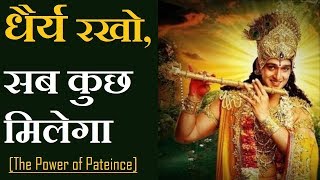 धैर्य रखो,

सब कुछ मिलेगा

[The Power of Pateince]